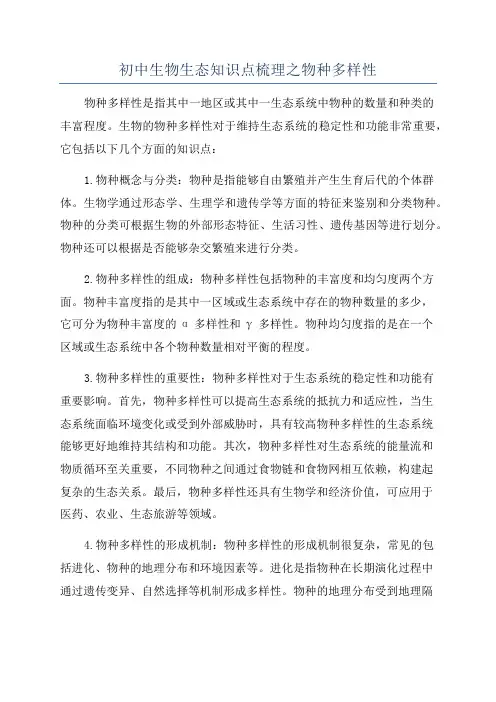 初中生物生态知识点梳理之物种多样性

物种多样性是指其中一地区或其中一生态系统中物种的数量和种类的丰富程度。生物的物种多样性对于维持生态系统的稳定性和功能非常重要，它包括以下几个方面的知识点：

1.物种概念与分类：物种是指能够自由繁殖并产生生育后代的个体群体。生物学通过形态学、生理学和遗传学等方面的特征来鉴别和分类物种。物种的分类可根据生物的外部形态特征、生活习性、遗传基因等进行划分。物种还可以根据是否能够杂交繁殖来进行分类。

2.物种多样性的组成：物种多样性包括物种的丰富度和均匀度两个方面。物种丰富度指的是其中一区域或生态系统中存在的物种数量的多少，它可分为物种丰富度的 α 多样性和 γ 多样性。物种均匀度指的是在一个区域或生态系统中各个物种数量相对平衡的程度。

3.物种多样性的重要性：物种多样性对于生态系统的稳定性和功能有重要影响。首先，物种多样性可以提高生态系统的抵抗力和适应性，当生态系统面临环境变化或受到外部威胁时，具有较高物种多样性的生态系统能够更好地维持其结构和功能。其次，物种多样性对生态系统的能量流和物质循环至关重要，不同物种之间通过食物链和食物网相互依赖，构建起复杂的生态关系。最后，物种多样性还具有生物学和经济价值，可应用于医药、农业、生态旅游等领域。

4.物种多样性的形成机制：物种多样性的形成机制很复杂，常见的包括进化、物种的地理分布和环境因素等。进化是指物种在长期演化过程中通过遗传变异、自然选择等机制形成多样性。物种的地理分布受到地理隔